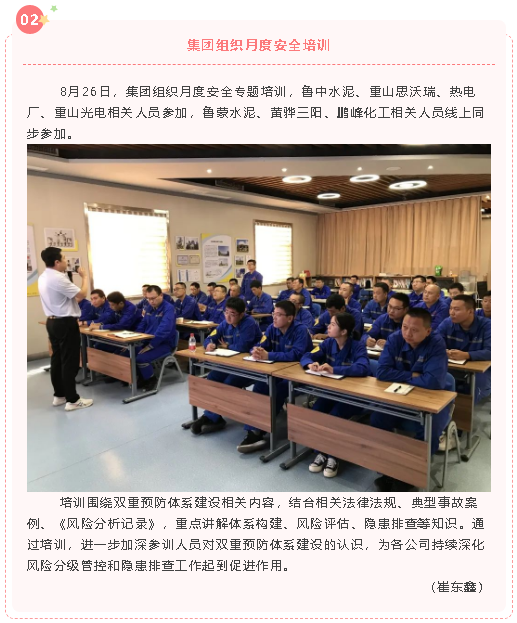 02

集团组织月度安全培训

8月26日，集团组织月度安全专题培训，鲁中水泥、重山思沃瑞、热电厂、重山光电相关人员参加，鲁蒙水泥、黄骅三阳、鹏峰化工相关人员线上同步参加。

培训围绕双重预防体系建设相关内容，结合相关法律法规、典型事故案例、《风险分析记录》，重点讲解体系构建、风险评估、隐患排查等知识。通过培训，进一步加深参训人员对双重预防体系建设的认识，为各公司持续深化风险分级管控和隐患排查工作起到促进作用。

（崔东鑫）